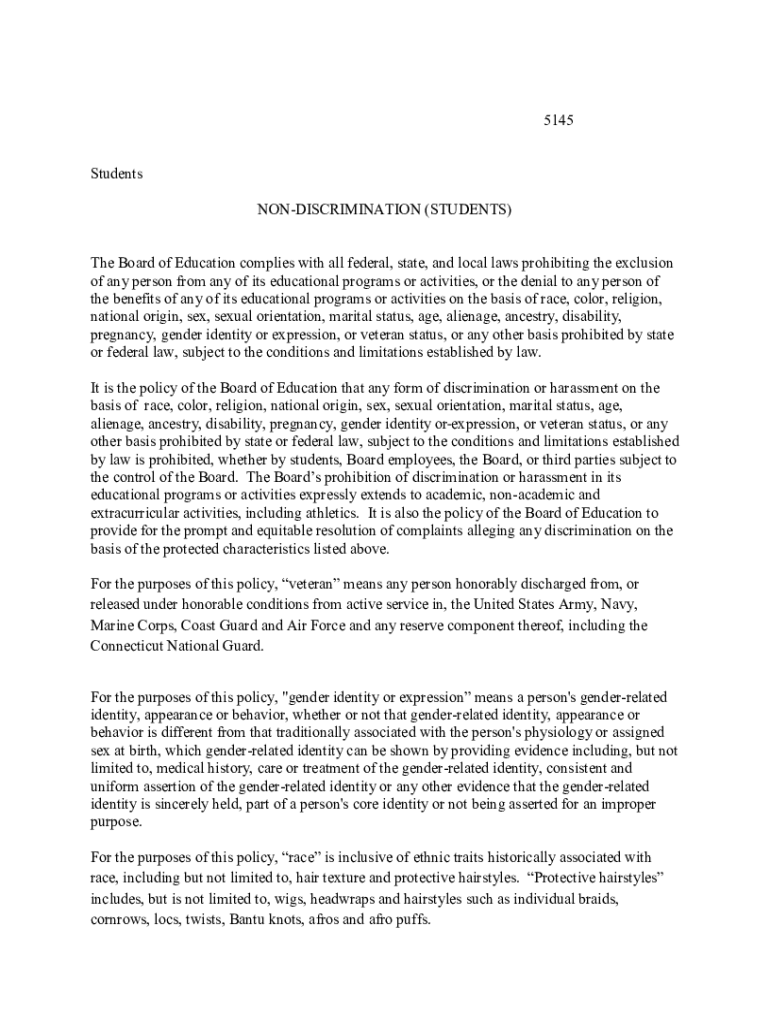 5145

Students

NON-DISCRIMINATION (STUDENTS)

The Board of Education complies with all federal, state, and local laws prohibiting the exclusion of any person from any of its educational programs or activities, or the denial to any person of the benefits of any of its educational programs or activities on the basis of race, color, religion, national origin, sex, sexual orientation, marital status, age, alienage, ancestry, disability, pregnancy, gender identity or expression, or veteran status, or any other basis prohibited by state or federal law, subject to the conditions and limitations established by law.

It is the policy of the Board of Education that any form of discrimination or harassment on the basis of race, color, religion, national origin, sex, sexual orientation, marital status, age, alienage, ancestry, disability, pregnancy, gender identity or-expression, or veteran status, or any other basis prohibited by state or federal law, subject to the conditions and limitations established by law is prohibited, whether by students, Board employees, the Board, or third parties subject to the control of the Board. The Board's prohibition of discrimination or harassment in its educational programs or activities expressly extends to academic, non-academic and extracurricular activities, including athletics. It is also the policy of the Board of Education to provide for the prompt and equitable resolution of complaints alleging any discrimination on the basis of the protected characteristics listed above.

For the purposes of this policy, "veteran" means any person honorably discharged from, or released under honorable conditions from active service in, the United States Army, Navy, Marine Corps, Coast Guard and Air Force and any reserve component thereof, including the Connecticut National Guard.

For the purposes of this policy, "gender identity or expression" means a person's gender-related identity, appearance or behavior, whether or not that gender-related identity, appearance or behavior is different from that traditionally associated with the person's physiology or assigned sex at birth, which gender-related identity can be shown by providing evidence including, but not limited to, medical history, care or treatment of the gender-related identity, consistent and uniform assertion of the gender-related identity or any other evidence that the gender-related identity is sincerely held, part of a person's core identity or not being asserted for an improper purpose.

For the purposes of this policy, "race" is inclusive of ethnic traits historically associated with race, including but not limited to, hair texture and protective hairstyles. "Protective hairstyles" includes, but is not limited to, wigs, headwraps and hairstyles such as individual braids, cornrows, locs, twists, Bantu knots, afros and afro puffs.